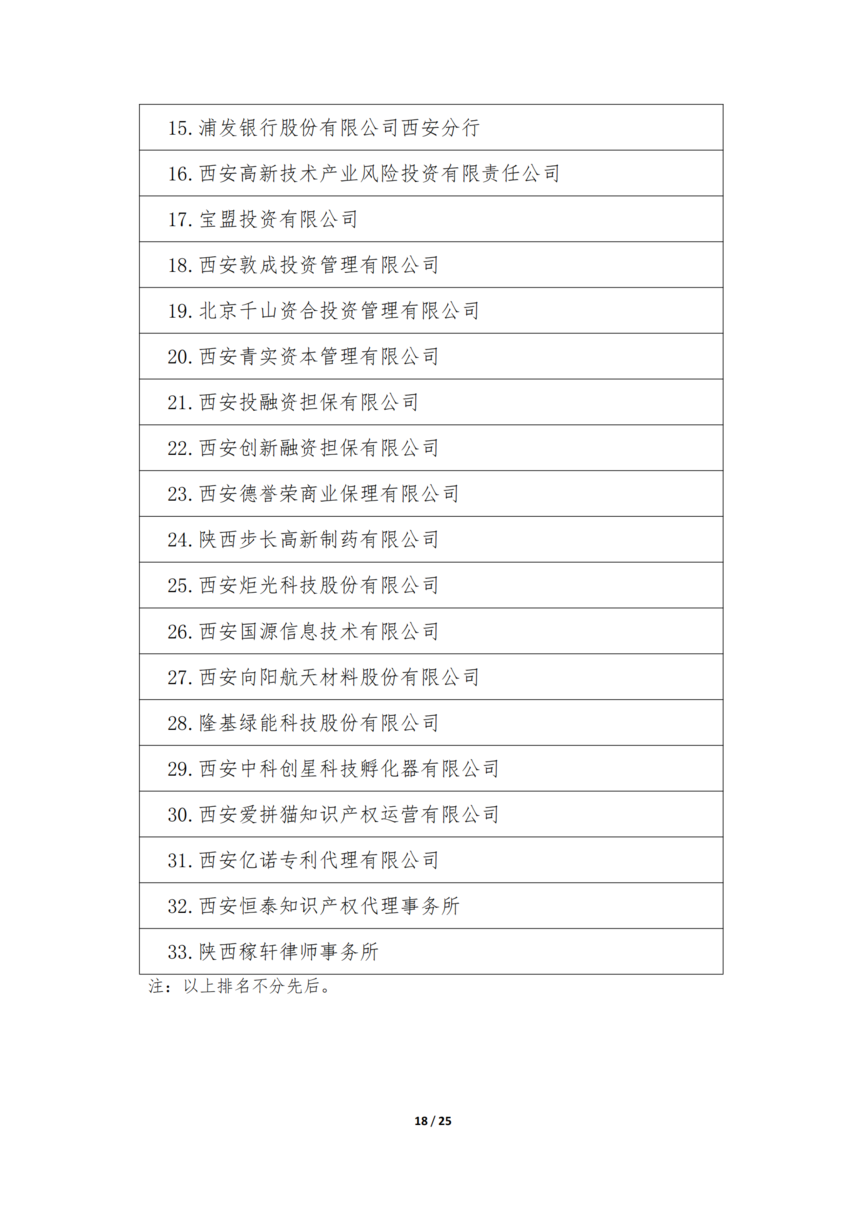 | 15. 浦发银行股份有限公司西安分行 |
|---|
| 16. 西安高新技术产业风险投资有限责任公司 |
| 17. 宝盟投资有限公司 |
| 18. 西安敦成投资管理有限公司 |
| 19. 北京千山资合投资管理有限公司 |
| 20. 西安青实资本管理有限公司 |
| 21. 西安投融资担保有限公司 |
| 22. 西安创新融资担保有限公司 |
| 23. 西安德誉荣商业保理有限公司 |
| 24. 陕西步长高新制药有限公司 |
| 25. 西安炬光科技股份有限公司 |
| 26. 西安国源信息技术有限公司 |
| 27. 西安向阳航天材料股份有限公司 |
| 28. 隆基绿能科技股份有限公司 |
| 29. 西安中科创星科技孵化器有限公司 |
| 30. 西安爱拼猫知识产权运营有限公司 |
| 31. 西安亿诺专利代理有限公司 |
| 32. 西安恒泰知识产权代理事务所 |
| 33. 陕西稼轩律师事务所 |

注：以上排名不分先后。

18 / 25